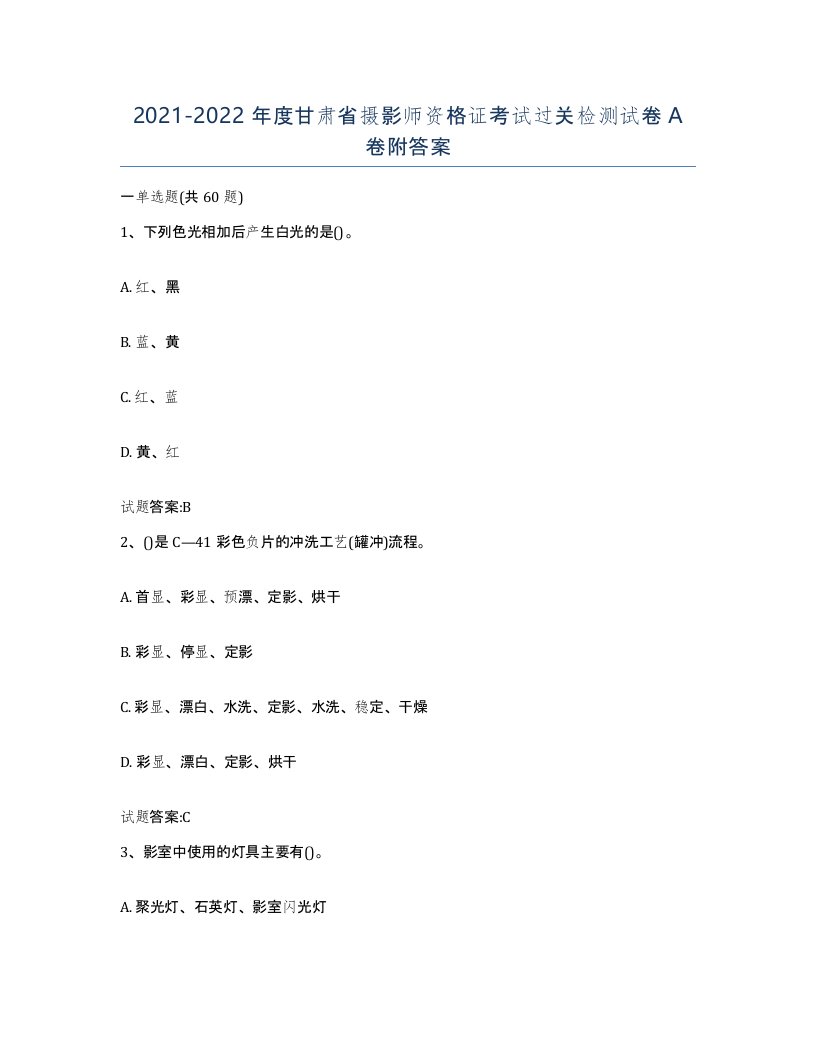 2021-2022 年度甘肃省摄影师资格证考试过关检测试卷 A 卷附答案

一单选题(共 60 题)

1、下列色光相加后产生白光的是()。

A. 红、黑

B. 蓝、黄

C. 红、蓝

D. 黄、红

试题答案:B

2、()是 C—41 彩色负片的冲洗工艺(罐冲)流程。

A. 首显、彩显、预漂、定影、烘干

B. 彩显、停显、定影

C. 彩显、漂白、水洗、定影、水洗、稳定、干燥

D. 彩显、漂白、定影、烘干

试题答案:C

3、影室中使用的灯具主要有()。

A. 聚光灯、石英灯、影室闪光灯